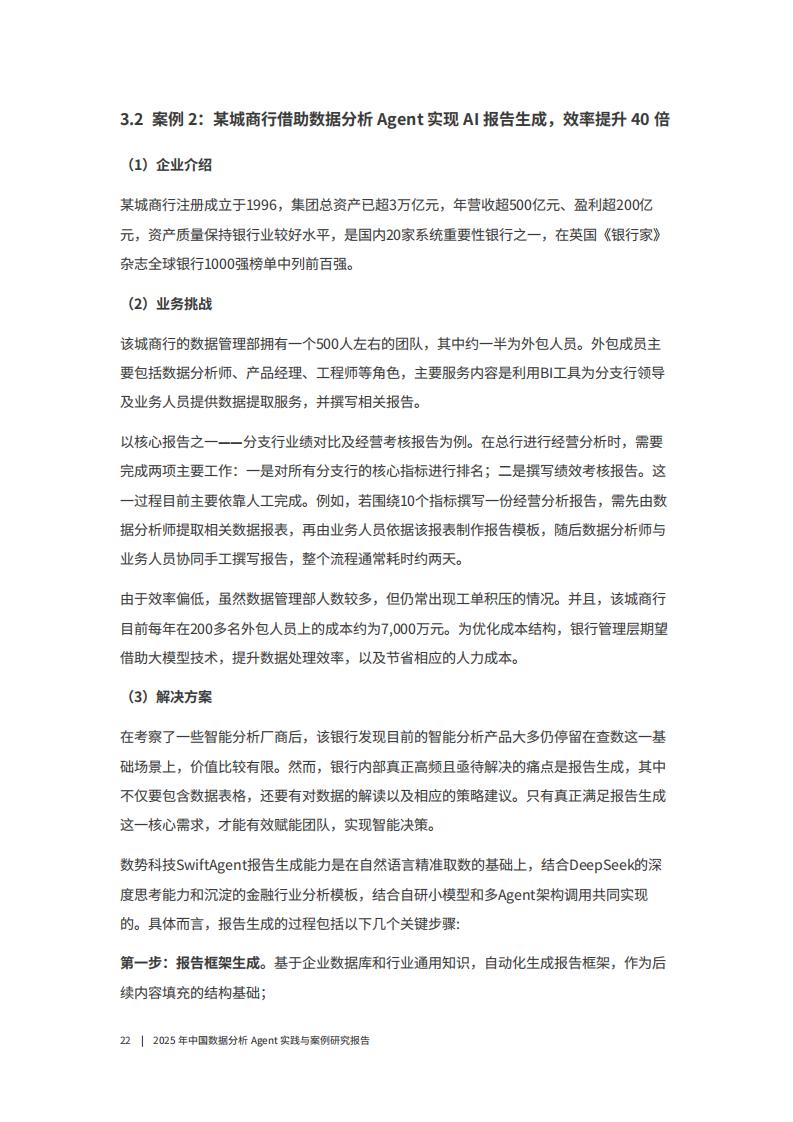 3.2 案例 2：某城商行借助数据分析 Agent 实现 AI 报告生成，效率提升 40 倍

（1）企业介绍

某城商行注册成立于1996，集团总资产已超3万亿元，年营收超500亿元、盈利超200亿元，资产质量保持银行业较好水平，是国内20家系统重要性银行之一，在英国《银行家》杂志全球银行1000强榜单中列前百强。

（2）业务挑战

该城商行的数据管理部拥有一个500人左右的团队，其中约一半为外包人员。外包成员主要包括数据分析师、产品经理、工程师等角色，主要服务内容是利用BI工具为分支行领导及业务人员提供数据提取服务，并撰写相关报告。

以核心报告之一——分支行业绩对比及经营考核报告为例。在总行进行经营分析时，需要完成两项主要工作：一是对所有分支行的核心指标进行排名；二是撰写绩效考核报告。这一过程目前主要依靠人工完成。例如，若围绕10个指标撰写一份经营分析报告，需先由数据分析师提取相关数据报表，再由业务人员依据该报表制作报告模板，随后数据分析师与业务人员协同手工撰写报告，整个流程通常耗时约两天。

由于效率偏低，虽然数据管理部人数较多，但仍常出现工单积压的情况。并且，该城商行目前每年在200多名外包人员上的成本约为7,000万元。为优化成本结构，银行管理层期望借助大模型技术，提升数据处理效率，以及节省相应的人力成本。

（3）解决方案

在考察了一些智能分析厂商后，该银行发现目前的智能分析产品大多仍停留在查数这一基础场景上，价值比较有限。然而，银行内部真正高频且亟待解决的痛点是报告生成，其中不仅要包含数据表格，还要有对数据的解读以及相应的策略建议。只有真正满足报告生成这一核心需求，才能有效赋能团队，实现智能决策。

数势科技SwiftAgent报告生成能力是在自然语言精准取数的基础上，结合DeepSeek的深度思考能力和沉淀的金融行业分析模板，结合自研小模型和多Agent架构调用共同实现的。具体而言，报告生成的过程包括以下几个关键步骤：

第一步：报告框架生成。基于企业数据库和行业通用知识，自动化生成报告框架，作为后续内容填充的结构基础；

22 | 2025 年中国数据分析 Agent 实践与案例研究报告